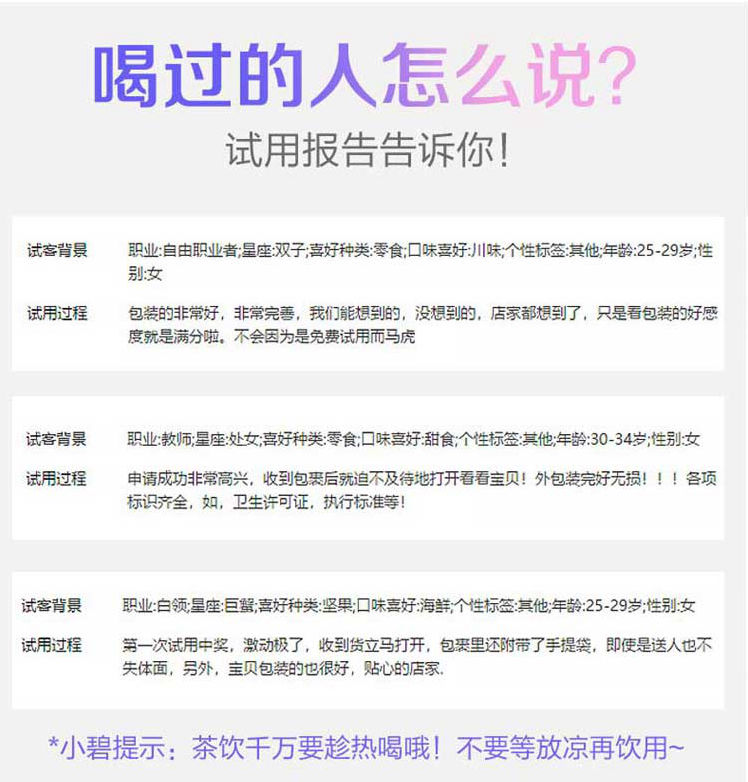 喝过的人怎么说?

试用报告告诉你!

试客背景 职业:自由职业者;星座:双子;喜好种类:零食;口味喜好:川味;个性标签:其他;年龄:25-29岁;性别:女

试用过程 包装的非常好，非常完善，我们能想到的，没想到的，店家都想到了，只是看包装的好感度就是满分啦。不会因为是免费试用而马虎

试客背景 职业:教师;星座:处女;喜好种类:零食;口味喜好:甜食;个性标签:其他;年龄:30-34岁;性别:女

试用过程 申请成功非常高兴，收到包裹后就迫不及待地打开看看宝贝！外包装完好无损！！！各项标识齐全，如，卫生许可证，执行标准等！

试客背景 职业:白领;星座:巨蟹;喜好种类:坚果;口味喜好:海鲜;个性标签:其他;年龄:25-29岁;性别:女

试用过程 第一次试用中奖，激动极了，收到货立马打开，包裹里还附带了手提袋，即使是送人也不失体面，另外，宝贝包装的也很好，贴心的店家.

*小碧提示：茶饮千万要趁热喝哦！不要等放凉再饮用~